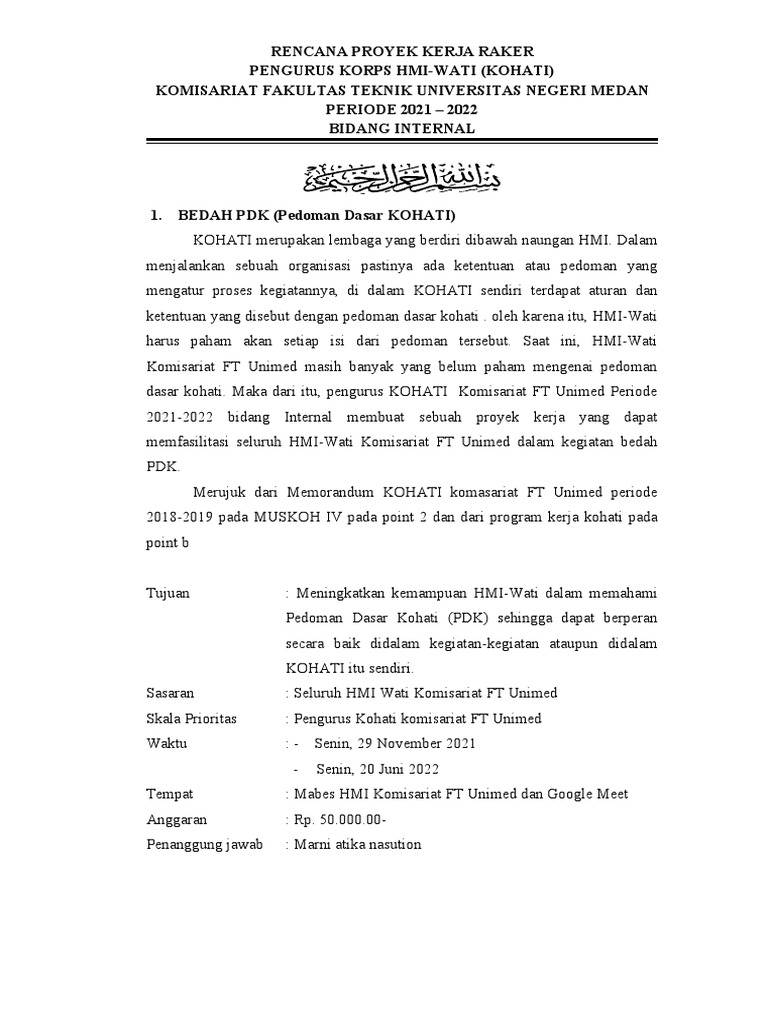 RENCANA PROYEK KERJA RAKER
PENGURUS KORPS HMI-WATI (KOHATI)
KOMISARIAT FAKULTAS TEKNIK UNIVERSITAS NEGERI MEDAN
PERIODE 2021 – 2022
BIDANG INTERNAL

بسم الله الرحمن الرحيم

1. BEDAH PDK (Pedoman Dasar KOHATI)

KOHATI merupakan lembaga yang berdiri dibawah naungan HMI. Dalam menjalankan sebuah organisasi pastinya ada ketentuan atau pedoman yang mengatur proses kegiatannya, di dalam KOHATI sendiri terdapat aturan dan ketentuan yang disebut dengan pedoman dasar kohati . oleh karena itu, HMI-Wati harus paham akan setiap isi dari pedoman tersebut. Saat ini, HMI-Wati Komisariat FT Unimed masih banyak yang belum paham mengenai pedoman dasar kohati. Maka dari itu, pengurus KOHATI Komisariat FT Unimed Periode 2021-2022 bidang Internal membuat sebuah proyek kerja yang dapat memfasilitasi seluruh HMI-Wati Komisariat FT Unimed dalam kegiatan bedah PDK.

Merujuk dari Memorandum KOHATI komasariat FT Unimed periode 2018-2019 pada MUSKOH IV pada point 2 dan dari program kerja kohati pada point b

Tujuan : Meningkatkan kemampuan HMI-Wati dalam memahami Pedoman Dasar Kohati (PDK) sehingga dapat berperan secara baik didalam kegiatan-kegiatan ataupun didalam KOHATI itu sendiri.
Sasaran : Seluruh HMI Wati Komisariat FT Unimed
Skala Prioritas : Pengurus Kohati komisariat FT Unimed
Waktu : - Senin, 29 November 2021
- Senin, 20 Juni 2022
Tempat : Mabes HMI Komisariat FT Unimed dan Google Meet
Anggaran : Rp. 50.000.00-
Penanggung jawab : Marni atika nasution